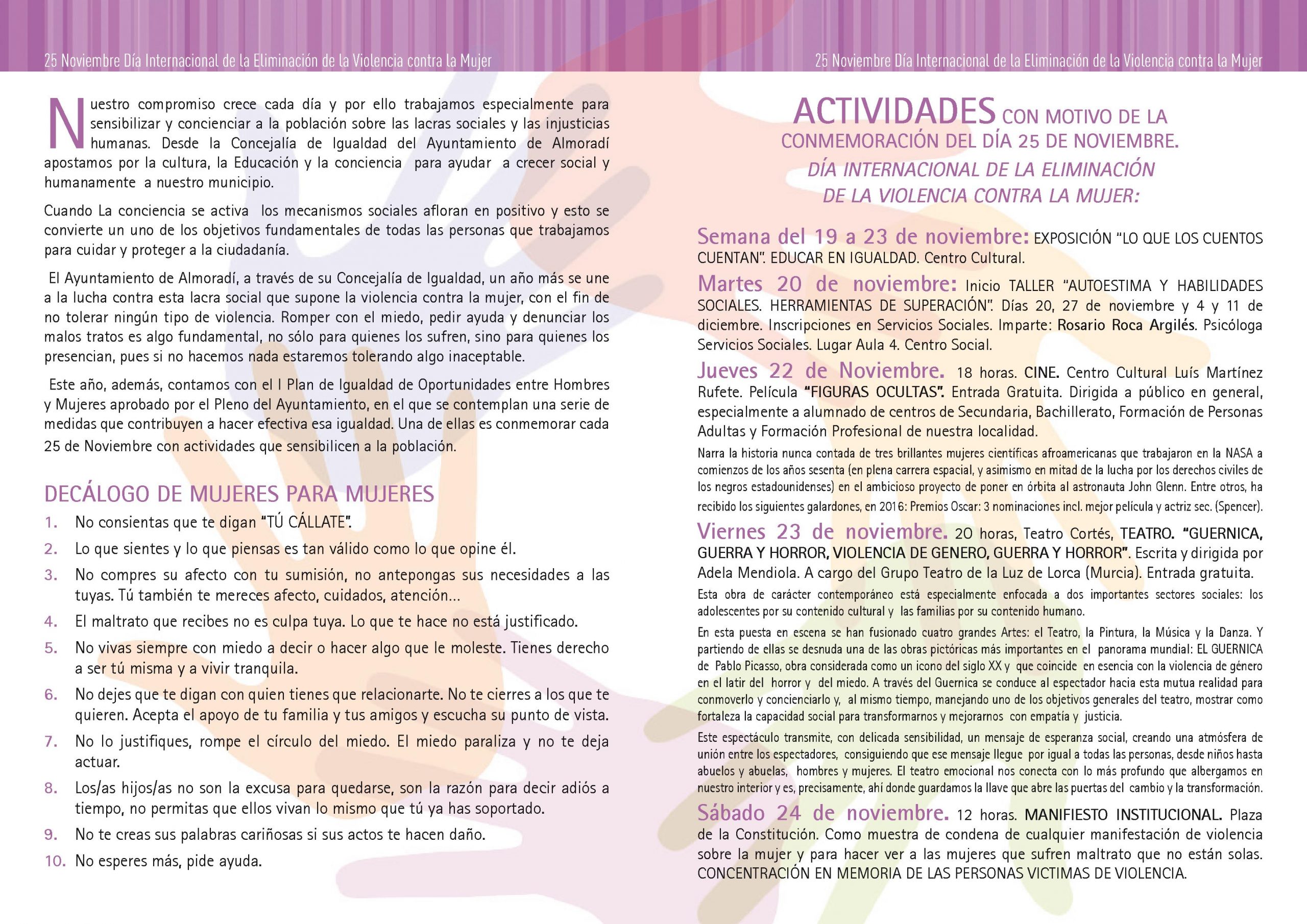 25 Noviembre Día Internacional de la Eliminación de la Violencia contra la Mujer

Nuestro compromiso crece cada día y por ello trabajamos especialmente para sensibilizar y concienciar a la población sobre las lacras sociales y las injusticias humanas. Desde la Concejalía de Igualdad del Ayuntamiento de Almoradí apostamos por la cultura, la Educación y la conciencia para ayudar a crecer social y humanamente a nuestro municipio.

Cuando La conciencia se activa los mecanismos sociales afloran en positivo y esto se convierte un uno de los objetivos fundamentales de todas las personas que trabajamos para cuidar y proteger a la ciudadanía.

El Ayuntamiento de Almoradí, a través de su Concejalía de Igualdad, un año más se une a la lucha contra esta lacra social que supone la violencia contra la mujer, con el fin de no tolerar ningún tipo de violencia. Romper con el miedo, pedir ayuda y denunciar los malos tratos es algo fundamental, no sólo para quienes los sufren, sino para quienes los presencian, pues si no hacemos nada estaremos tolerando algo inaceptable.

Este año, además, contamos con el I Plan de Igualdad de Oportunidades entre Hombres y Mujeres aprobado por el Pleno del Ayuntamiento, en el que se contemplan una serie de medidas que contribuyen a hacer efectiva esa igualdad. Una de ellas es conmemorar cada 25 de Noviembre con actividades que sensibilicen a la población.

DECÁLOGO DE MUJERES PARA MUJERES

1. No consientas que te digan "TÚ CÁLLATE".
2. Lo que sientes y lo que piensas es tan válido como lo que opine él.
3. No compres su afecto con tu sumisión, no antepongas sus necesidades a las tuyas. Tú también te mereces afecto, cuidados, atención...
4. El maltrato que recibes no es culpa tuya. Lo que te hace no está justificado.
5. No vivas siempre con miedo a decir o hacer algo que le moleste. Tienes derecho a ser tú misma y a vivir tranquila.
6. No dejes que te digan con quien tienes que relacionarte. No te cierres a los que te quieren. Acepta el apoyo de tu familia y tus amigos y escucha su punto de vista.
7. No lo justifiques, rompe el círculo del miedo. El miedo paraliza y no te deja actuar.
8. Los/as hijos/as no son la excusa para quedarse, son la razón para decir adiós a tiempo, no permitas que ellos vivan lo mismo que tú ya has soportado.
9. No te creas sus palabras cariñosas si sus actos te hacen daño.
10. No esperes más, pide ayuda.

25 Noviembre Día Internacional de la Eliminación de la Violencia contra la Mujer

ACTIVIDADES CON MOTIVO DE LA CONMEMORACIÓN DEL DÍA 25 DE NOVIEMBRE.
DÍA INTERNACIONAL DE LA ELIMINACIÓN DE LA VIOLENCIA CONTRA LA MUJER:

Semana del 19 a 23 de noviembre: EXPOSICIÓN "LO QUE LOS CUENTOS CUENTAN". EDUCAR EN IGUALDAD. Centro Cultural.

Martes 20 de noviembre: Inicio TALLER "AUTOESTIMA Y HABILIDADES SOCIALES. HERRAMIENTAS DE SUPERACIÓN". Días 20, 27 de noviembre y 4 y 11 de diciembre. Inscripciones en Servicios Sociales. Imparte: Rosario Roca Argilés. Psicóloga Servicios Sociales. Lugar Aula 4. Centro Social.

Jueves 22 de Noviembre. 18 horas. CINE. Centro Cultural Luís Martínez Rufete. Película "FIGURAS OCULTAS". Entrada Gratuita. Dirigida a público en general, especialmente a alumnado de centros de Secundaria, Bachillerato, Formación de Personas Adultas y Formación Profesional de nuestra localidad.

Narra la historia nunca contada de tres brillantes mujeres científicas afroamericanas que trabajaron en la NASA a comienzos de los años sesenta (en plena carrera espacial, y asimismo en mitad de la lucha por los derechos civiles de los negros estadounidenses) en el ambicioso proyecto de poner en órbita al astronauta John Glenn. Entre otros, ha recibido los siguientes galardones, en 2016: Premios Oscar: 3 nominaciones incl. mejor película y actriz sec. (Spencer).

Viernes 23 de noviembre. 20 horas, Teatro Cortés, TEATRO. "GUERNICA, GUERRA Y HORROR, VIOLENCIA DE GENERO, GUERRA Y HORROR". Escrita y dirigida por Adela Mendiola. A cargo del Grupo Teatro de la Luz de Lorca (Murcia). Entrada gratuita.

Esta obra de carácter contemporáneo está especialmente enfocada a dos importantes sectores sociales: los adolescentes por su contenido cultural y las familias por su contenido humano.

En esta puesta en escena se han fusionado cuatro grandes Artes: el Teatro, la Pintura, la Música y la Danza. Y partiendo de ellas se desnuda una de las obras pictóricas más importantes en el panorama mundial: EL GUERNICA de Pablo Picasso, obra considerada como un icono del siglo XX y que coincide en esencia con la violencia de género en el latir del horror y del miedo. A través del Guernica se conduce al espectador hacia esta mutua realidad para conmoverlo y concienciarlo y, al mismo tiempo, manejando uno de los objetivos generales del teatro, mostrar como fortaleza la capacidad social para transformarnos y mejorarnos con empatía y justicia.

Este espectáculo transmite, con delicada sensibilidad, un mensaje de esperanza social, creando una atmósfera de unión entre los espectadores, consiguiendo que ese mensaje llegue por igual a todas las personas, desde niños hasta abuelos y abuelas, hombres y mujeres. El teatro emocional nos conecta con lo más profundo que albergamos en nuestro interior y es, precisamente, ahí donde guardamos la llave que abre las puertas del cambio y la transformación.

Sábado 24 de noviembre. 12 horas. MANIFIESTO INSTITUCIONAL. Plaza de la Constitución. Como muestra de condena de cualquier manifestación de violencia sobre la mujer y para hacer ver a las mujeres que sufren maltrato que no están solas. CONCENTRACIÓN EN MEMORIA DE LAS PERSONAS VICTIMAS DE VIOLENCIA.